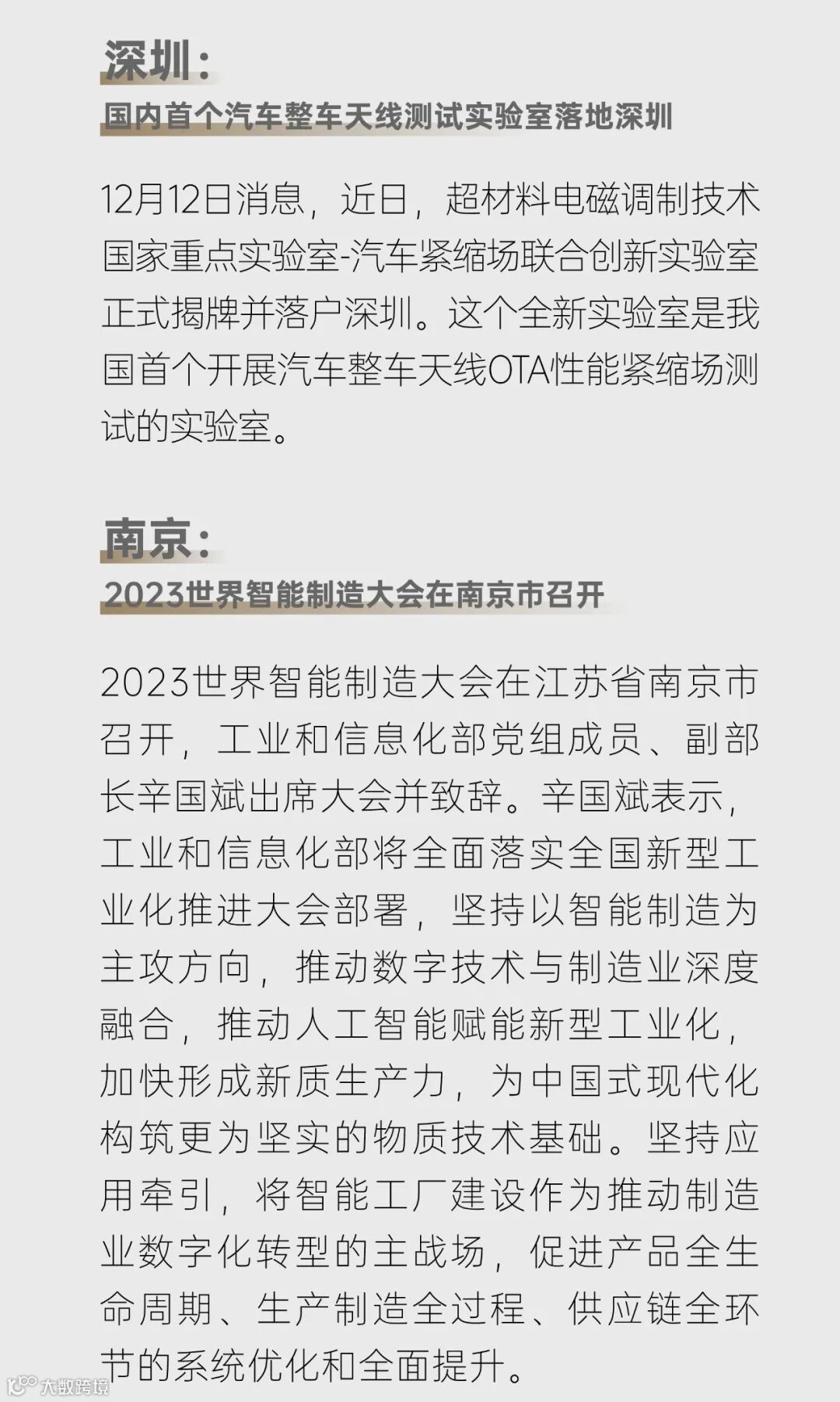 深圳：

国内首个汽车整车天线测试实验室落地深圳

12月12日消息，近日，超材料电磁调制技术国家重点实验室-汽车紧缩场联合创新实验室正式揭牌并落户深圳。这个全新实验室是我国首个开展汽车整车天线OTA性能紧缩场测试的实验室。

南京：

2023世界智能制造大会在南京市召开

2023世界智能制造大会在江苏省南京市召开，工业和信息化部党组成员、副部长辛国斌出席大会并致辞。辛国斌表示，工业和信息化部将全面落实全国新型工业化推进大会部署，坚持以智能制造为主攻方向，推动数字技术与制造业深度融合，推动人工智能赋能新型工业化，加快形成新质生产力，为中国式现代化构筑更为坚实的物质技术基础。坚持应用牵引，将智能工厂建设作为推动制造业数字化转型的主战场，促进产品全生命周期、生产制造全过程、供应链全环节的系统优化和全面提升。

大数跨境